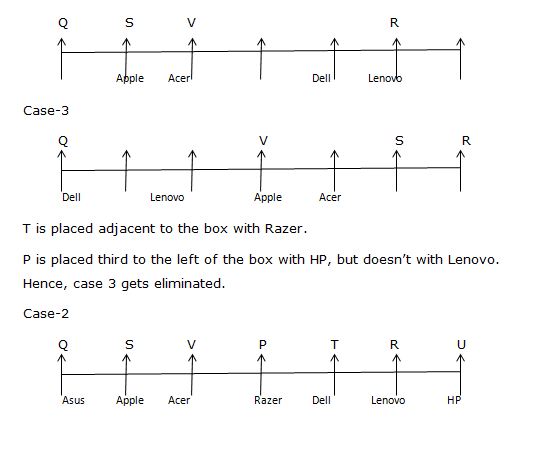 Q S V R

Apple Acer Dell Lenovo

Case-3

Q V S R

Dell Lenovo Apple Acer

T is placed adjacent to the box with Razer.

P is placed third to the left of the box with HP, but doesn't with Lenovo. Hence, case 3 gets eliminated.

Case-2

Q S V P T R U

Asus Apple Acer Razer Dell Lenovo HP